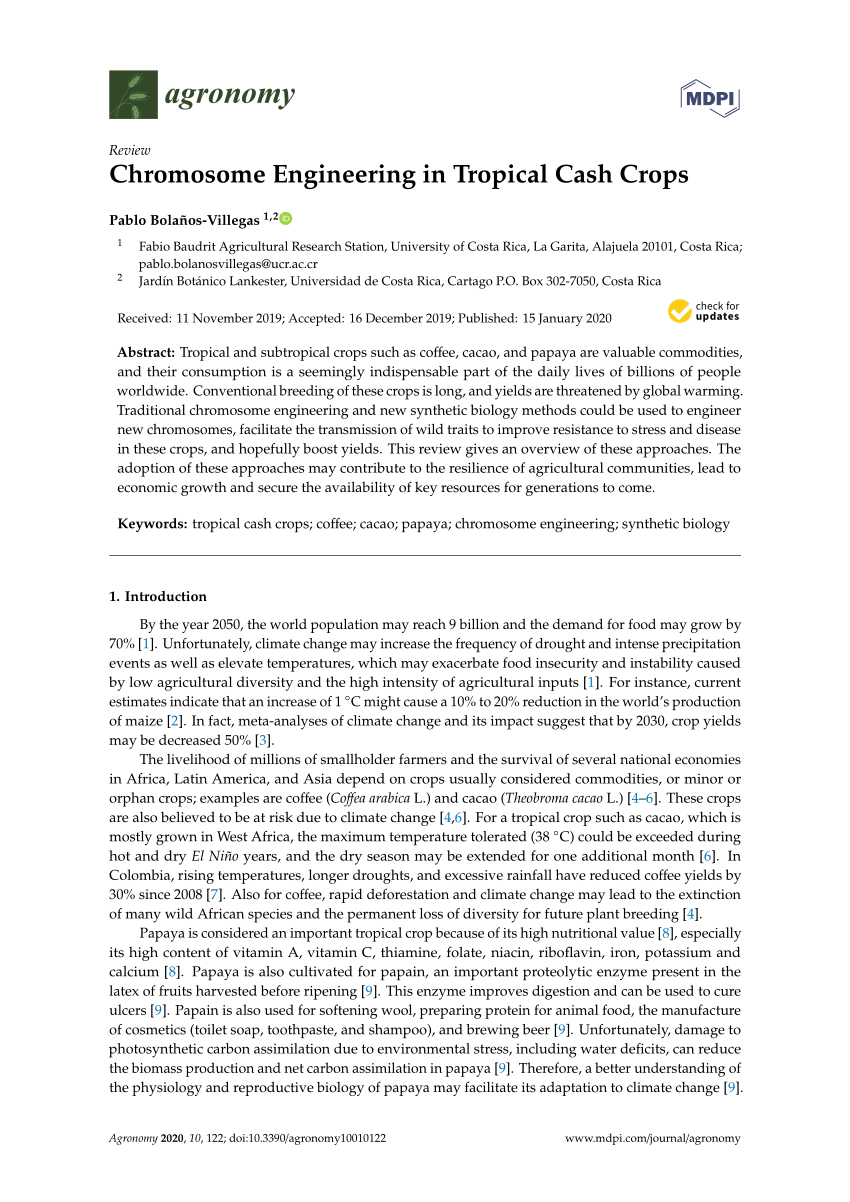 agronomy

MDPI

Review
Chromosome Engineering in Tropical Cash Crops

Pablo Bolaños-Villegas $^{1,2}$

$^1$ Fabio Baudrit Agricultural Research Station, University of Costa Rica, La Garita, Alajuela 20101, Costa Rica; pablo.bolanosvillegas@ucr.ac.cr
$^2$ Jardín Botánico Lankester, Universidad de Costa Rica, Cartago P.O. Box 302-7050, Costa Rica

Received: 11 November 2019; Accepted: 16 December 2019; Published: 15 January 2020

check for updates

Abstract: Tropical and subtropical crops such as coffee, cacao, and papaya are valuable commodities, and their consumption is a seemingly indispensable part of the daily lives of billions of people worldwide. Conventional breeding of these crops is long, and yields are threatened by global warming. Traditional chromosome engineering and new synthetic biology methods could be used to engineer new chromosomes, facilitate the transmission of wild traits to improve resistance to stress and disease in these crops, and hopefully boost yields. This review gives an overview of these approaches. The adoption of these approaches may contribute to the resilience of agricultural communities, lead to economic growth and secure the availability of key resources for generations to come.

Keywords: tropical cash crops; coffee; cacao; papaya; chromosome engineering; synthetic biology

1. Introduction

By the year 2050, the world population may reach 9 billion and the demand for food may grow by 70% [1]. Unfortunately, climate change may increase the frequency of drought and intense precipitation events as well as elevate temperatures, which may exacerbate food insecurity and instability caused by low agricultural diversity and the high intensity of agricultural inputs [1]. For instance, current estimates indicate that an increase of 1 °C might cause a 10% to 20% reduction in the world's production of maize [2]. In fact, meta-analyses of climate change and its impact suggest that by 2030, crop yields may be decreased 50% [3].

The livelihood of millions of smallholder farmers and the survival of several national economies in Africa, Latin America, and Asia depend on crops usually considered commodities, or minor or orphan crops; examples are coffee (Coffea arabica L.) and cacao (Theobroma cacao L.) [4–6]. These crops are also believed to be at risk due to climate change [4,6]. For a tropical crop such as cacao, which is mostly grown in West Africa, the maximum temperature tolerated (38 °C) could be exceeded during hot and dry El Niño years, and the dry season may be extended for one additional month [6]. In Colombia, rising temperatures, longer droughts, and excessive rainfall have reduced coffee yields by 30% since 2008 [7]. Also for coffee, rapid deforestation and climate change may lead to the extinction of many wild African species and the permanent loss of diversity for future plant breeding [4].

Papaya is considered an important tropical crop because of its high nutritional value [8], especially its high content of vitamin A, vitamin C, thiamine, folate, niacin, riboflavin, iron, potassium and calcium [8]. Papaya is also cultivated for papain, an important proteolytic enzyme present in the latex of fruits harvested before ripening [9]. This enzyme improves digestion and can be used to cure ulcers [9]. Papain is also used for softening wool, preparing protein for animal food, the manufacture of cosmetics (toilet soap, toothpaste, and shampoo), and brewing beer [9]. Unfortunately, damage to photosynthetic carbon assimilation due to environmental stress, including water deficits, can reduce the biomass production and net carbon assimilation in papaya [9]. Therefore, a better understanding of the physiology and reproductive biology of papaya may facilitate its adaptation to climate change [9].

Agronomy 2020, 10, 122; doi:10.3390/agronomy10010122 www.mdpi.com/journal/agronomy